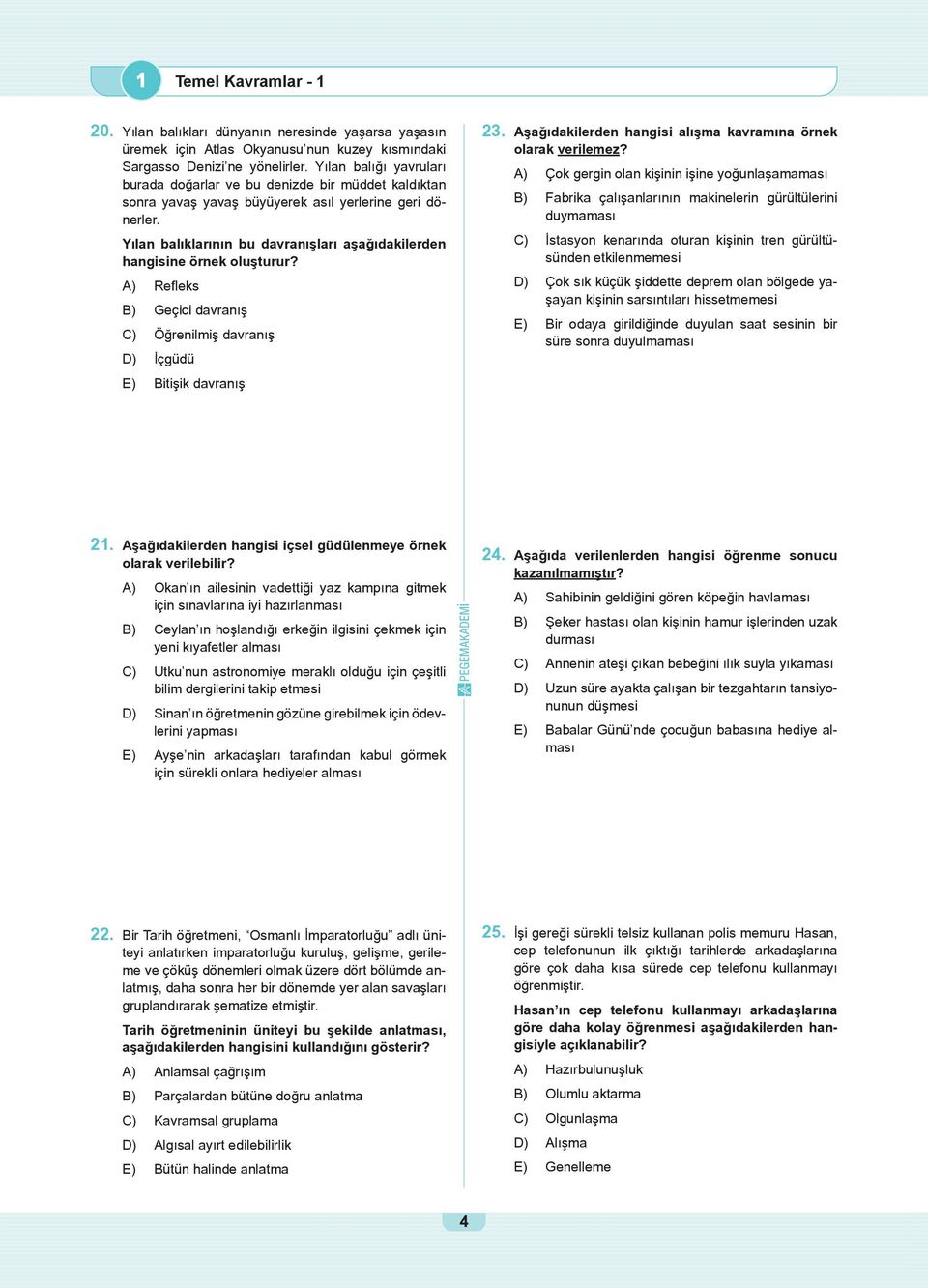 1 Temel Kavramlar - 1

20. Yılan balıkları dünyanın neresinde yaşarsa yaşasın üremek için Atlas Okyanusu'nun kuzey kısmındaki Sargasso Denizi'ne yönelirler. Yılan balığı yavruları burada doğarlar ve bu denizde bir müddet kaldıktan sonra yavaş yavaş büyüyerek asıl yerlerine geri dönerler.

Yılan balıklarının bu davranışları aşağıdakilerden hangisine örnek oluşturur?

A) Refleks
B) Geçici davranış
C) Öğrenilmiş davranış
D) İçgüdü
E) Bitişik davranış

21. Aşağıdakilerden hangisi içsel güdülenmeye örnek olarak verilebilir?

A) Okan'ın ailesinin vadettiği yaz kampına gitmek için sınavlarına iyi hazırlanması
B) Ceylan'ın hoşlandığı erkeğin ilgisini çekmek için yeni kıyafetler alması
C) Utku'nun astronomiye meraklı olduğu için çeşitli bilim dergilerini takip etmesi
D) Sinan'ın öğretmenin gözüne girebilmek için ödevlerini yapması
E) Ayşe'nin arkadaşları tarafından kabul görmek için sürekli onlara hediyeler alması

22. Bir Tarih öğretmeni, "Osmanlı İmparatorluğu" adlı üniteyi anlatırken imparatorluğu kuruluş, gelişme, gerileme ve çöküş dönemleri olmak üzere dört bölümde anlatmış, daha sonra her bir dönemde yer alan savaşları gruplandırarak şematize etmiştir.

Tarih öğretmeninin üniteyi bu şekilde anlatması, aşağıdakilerden hangisini kullandığını gösterir?

A) Anlamsal çağrışım
B) Parçalardan bütüne doğru anlatma
C) Kavramsal gruplama
D) Algısal ayırt edilebilirlik
E) Bütün halinde anlatma

PEGEMAKADEMİ

23. Aşağıdakilerden hangisi alışma kavramına örnek olarak verilemez?

A) Çok gergin olan kişinin işine yoğunlaşamaması
B) Fabrika çalışanlarının makinelerin gürültülerini duymaması
C) İstasyon kenarında oturan kişinin tren gürültüsünden etkilenmemesi
D) Çok sık küçük şiddette deprem olan bölgede yaşayan kişinin sarsıntıları hissetmemesi
E) Bir odaya girildiğinde duyulan saat sesinin bir süre sonra duyulmaması

24. Aşağıda verilenlerden hangisi öğrenme sonucu kazanılmamıştır?

A) Sahibinin geldiğini gören köpeğin havlaması
B) Şeker hastası olan kişinin hamur işlerinden uzak durması
C) Annenin ateşi çıkan bebeğini ılık suyla yıkaması
D) Uzun süre ayakta çalışan bir tezgahtarın tansiyonunun düşmesi
E) Babalar Günü'nde çocuğun babasına hediye alması

25. İşi gereği sürekli telsiz kullanan polis memuru Hasan, cep telefonunun ilk çıktığı tarihlerde arkadaşlarına göre çok daha kısa sürede cep telefonu kullanmayı öğrenmiştir.

Hasan'ın cep telefonu kullanmayı arkadaşlarına göre daha kolay öğrenmesi aşağıdakilerden hangisiyle açıklanabilir?

A) Hazırbulunuşluk
B) Olumlu aktarma
C) Olgunlaşma
D) Alışma
E) Genelleme

4